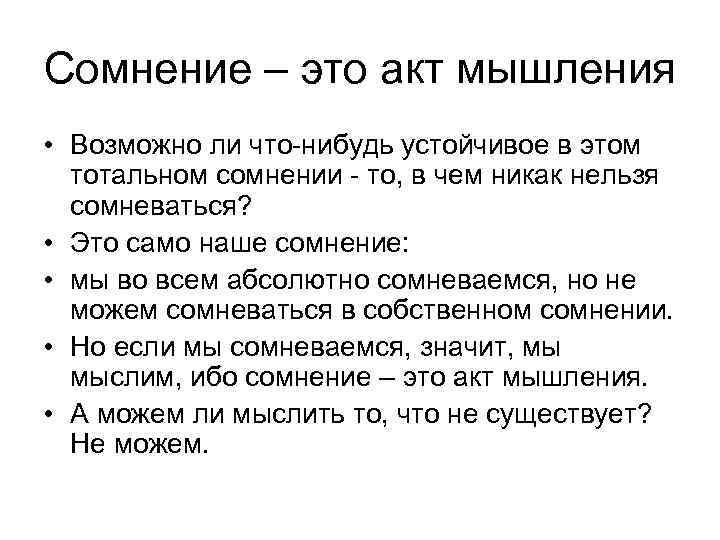 Сомнение – это акт мышления

• Возможно ли что-нибудь устойчивое в этом тотальном сомнении - то, в чем никак нельзя сомневаться?
• Это само наше сомнение:
• мы во всем абсолютно сомневаемся, но не можем сомневаться в собственном сомнении.
• Но если мы сомневаемся, значит, мы мыслим, ибо сомнение – это акт мышления.
• А можем ли мыслить то, что не существует? Не можем.